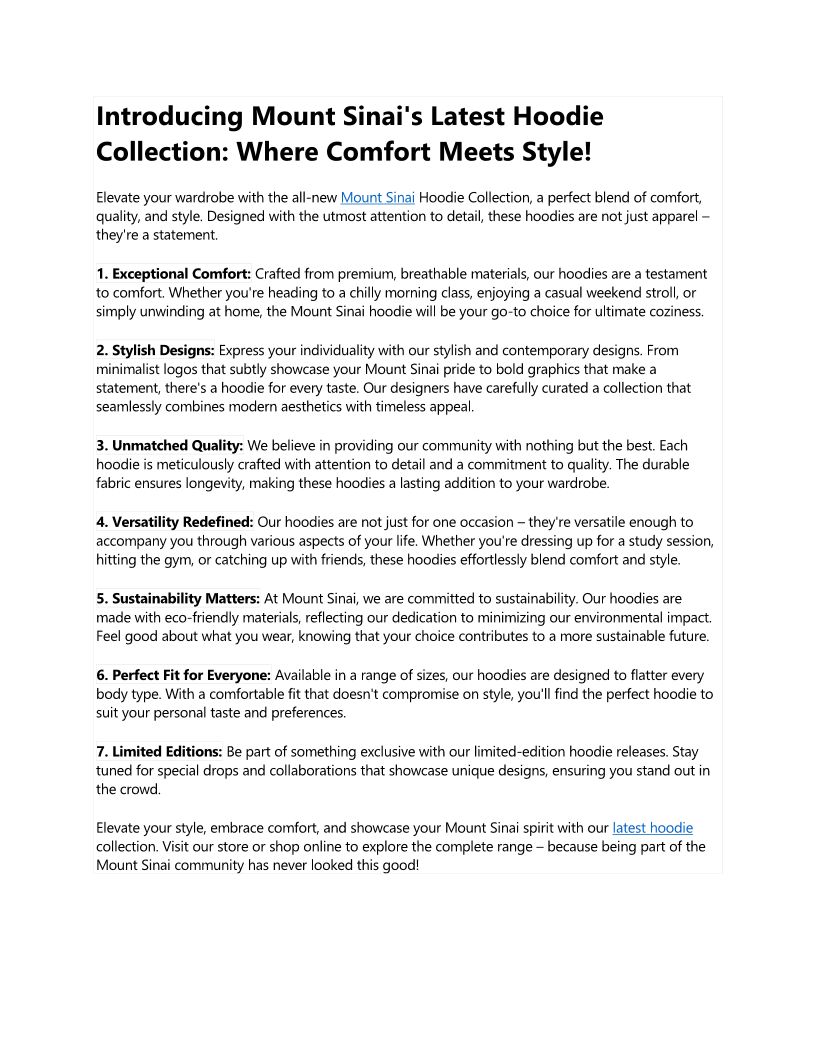 Introducing Mount Sinai's Latest Hoodie Collection: Where Comfort Meets Style!

Elevate your wardrobe with the all-new Mount Sinai Hoodie Collection, a perfect blend of comfort, quality, and style. Designed with the utmost attention to detail, these hoodies are not just apparel – they're a statement.

1. Exceptional Comfort: Crafted from premium, breathable materials, our hoodies are a testament to comfort. Whether you're heading to a chilly morning class, enjoying a casual weekend stroll, or simply unwinding at home, the Mount Sinai hoodie will be your go-to choice for ultimate coziness.

2. Stylish Designs: Express your individuality with our stylish and contemporary designs. From minimalist logos that subtly showcase your Mount Sinai pride to bold graphics that make a statement, there's a hoodie for every taste. Our designers have carefully curated a collection that seamlessly combines modern aesthetics with timeless appeal.

3. Unmatched Quality: We believe in providing our community with nothing but the best. Each hoodie is meticulously crafted with attention to detail and a commitment to quality. The durable fabric ensures longevity, making these hoodies a lasting addition to your wardrobe.

4. Versatility Redefined: Our hoodies are not just for one occasion – they're versatile enough to accompany you through various aspects of your life. Whether you're dressing up for a study session, hitting the gym, or catching up with friends, these hoodies effortlessly blend comfort and style.

5. Sustainability Matters: At Mount Sinai, we are committed to sustainability. Our hoodies are made with eco-friendly materials, reflecting our dedication to minimizing our environmental impact. Feel good about what you wear, knowing that your choice contributes to a more sustainable future.

6. Perfect Fit for Everyone: Available in a range of sizes, our hoodies are designed to flatter every body type. With a comfortable fit that doesn't compromise on style, you'll find the perfect hoodie to suit your personal taste and preferences.

7. Limited Editions: Be part of something exclusive with our limited-edition hoodie releases. Stay tuned for special drops and collaborations that showcase unique designs, ensuring you stand out in the crowd.

Elevate your style, embrace comfort, and showcase your Mount Sinai spirit with our latest hoodie collection. Visit our store or shop online to explore the complete range – because being part of the Mount Sinai community has never looked this good!